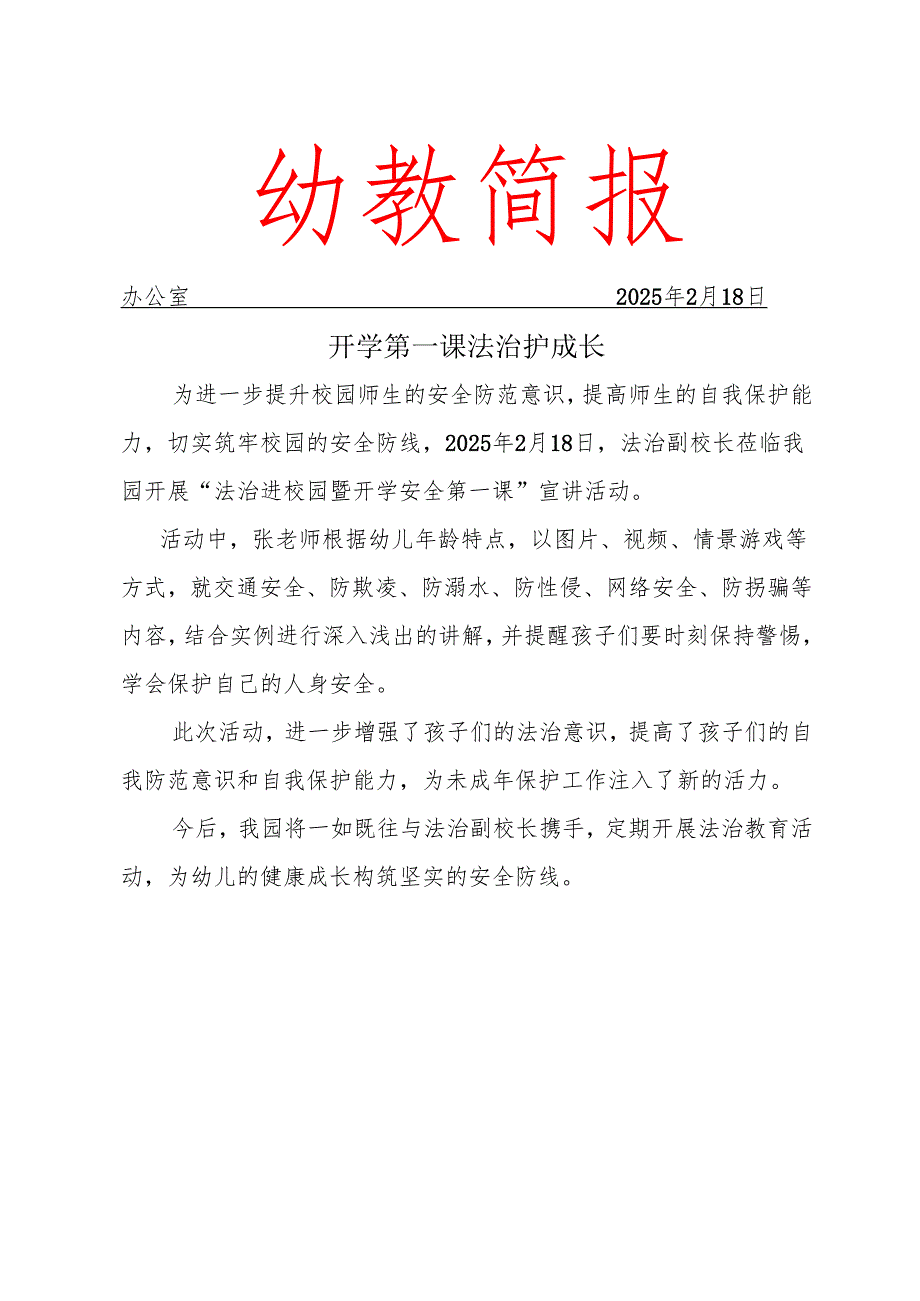 幼教简报

办公室　2025年2月18日

开学第一课法治护成长

为进一步提升校园师生的安全防范意识，提高师生的自我保护能力，切实筑牢校园的安全防线，2025年2月18日，法治副校长莅临我园开展“法治进校园暨开学安全第一课”宣讲活动。

活动中，张老师根据幼儿年龄特点，以图片、视频、情景游戏等方式，就交通安全、防欺凌、防溺水、防性侵、网络安全、防拐骗等内容，结合实例进行深入浅出的讲解，并提醒孩子们要时刻保持警惕，学会保护自己的人身安全。

此次活动，进一步增强了孩子们的法治意识，提高了孩子们的自我防范意识和自我保护能力，为未成年保护工作注入了新的活力。

今后，我园将一如既往与法治副校长携手，定期开展法治教育活动，为幼儿的健康成长构筑坚实的安全防线。